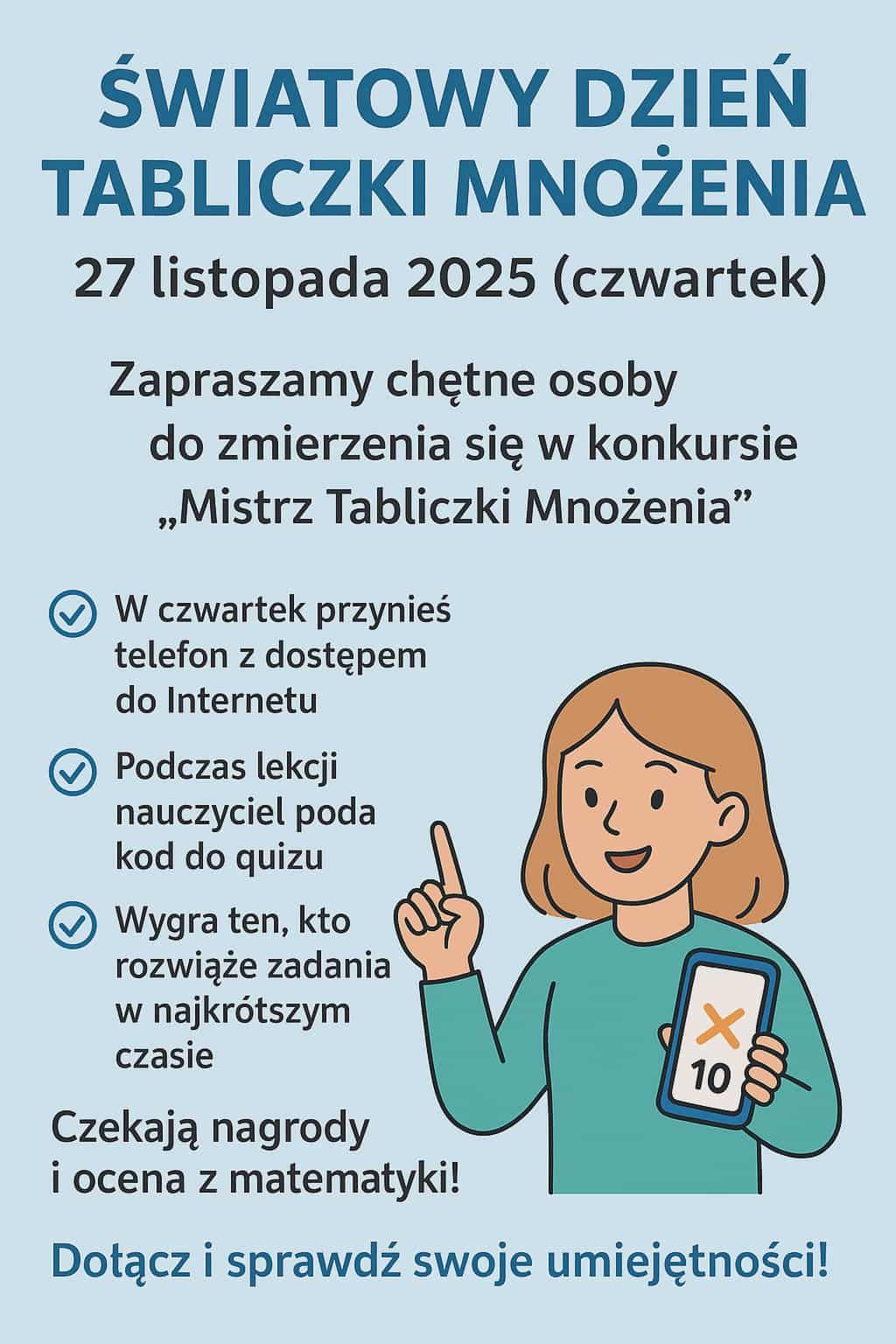 ŚWIATOWY DZIEŃ TABLICZKI MNOŻENIA

27 listopada 2025 (czwartek)

Zapraszamy chętne osoby do zmierzenia się w konkursie „Mistrz Tabliczki Mnożenia”

W czwartek przynieś telefon z dostępem do Internetu

Podczas lekcji nauczyciel poda kod do quizu

Wygra ten, kto rozwiąże zadania w najkrótszym czasie

Czekają nagrody i ocena z matematyki!

×
10

Dołącz i sprawdź swoje umiejętności!